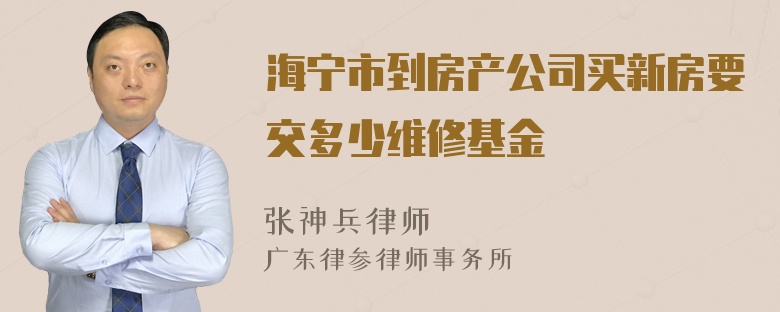 海宁市到房产公司买新房要交多少维修基金

张神兵律师
广东律参律师事务所